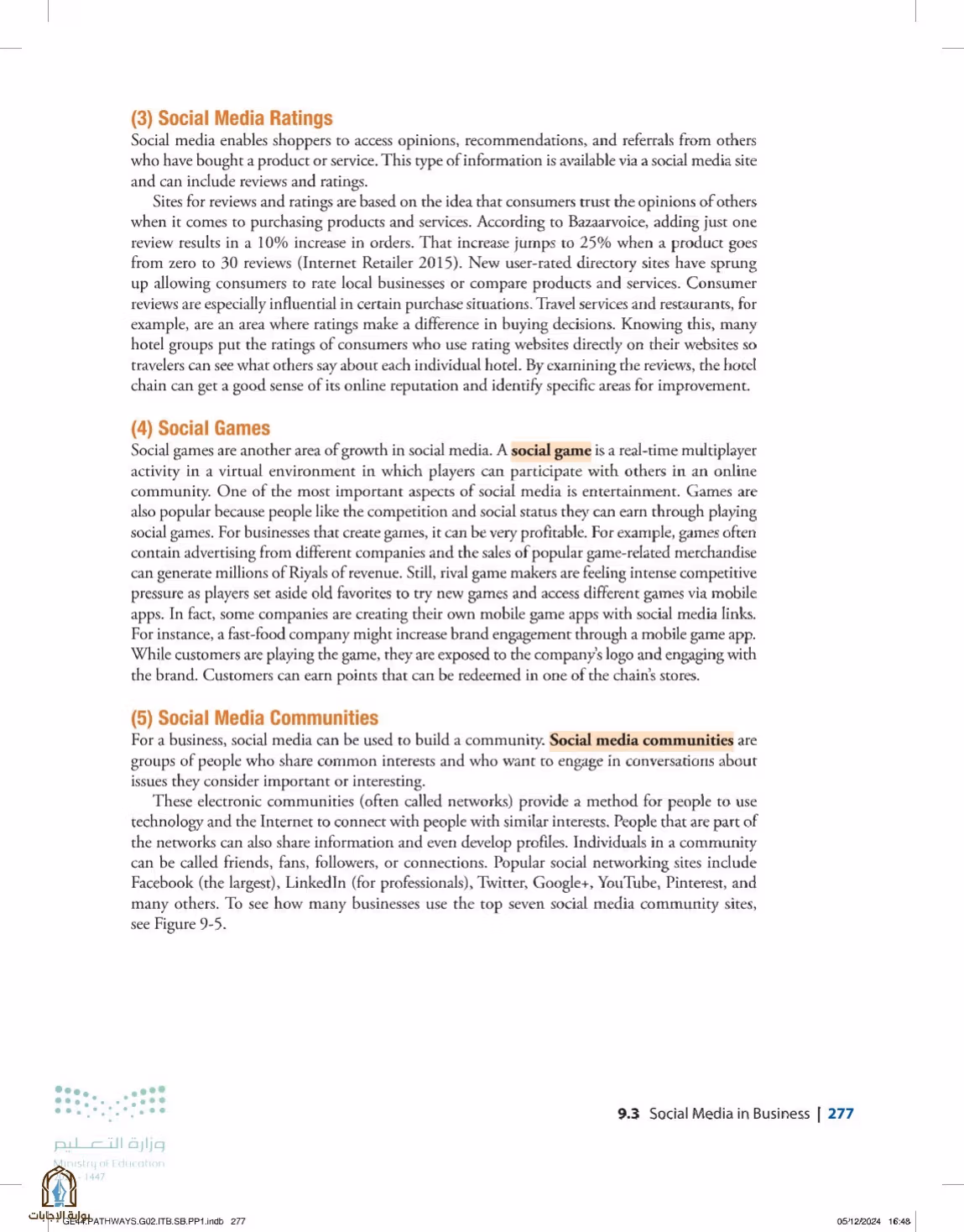 (3) Social Media Ratings

Social media enables shoppers to access opinions, recommendations, and referrals from others who have bought a product or service. This type of information is available via a social media site and can include reviews and ratings.

Sites for reviews and ratings are based on the idea that consumers trust the opinions of others when it comes to purchasing products and services. According to Bazaarvoice, adding just one review results in a 10% increase in orders. That increase jumps to 25% when a product goes from zero to 30 reviews (Internet Retailer 2015). New user-rated directory sites have sprung up allowing consumers to rate local businesses or compare products and services. Consumer reviews are especially influential in certain purchase situations. Travel services and restaurants, for example, are an area where ratings make a difference in buying decisions. Knowing this, many hotel groups put the ratings of consumers who use rating websites directly on their websites so travelers can see what others say about each individual hotel. By examining the reviews, the hotel chain can get a good sense of its online reputation and identify specific areas for improvement.

(4) Social Games

Social games are another area of growth in social media. A social game is a real-time multiplayer activity in a virtual environment in which players can participate with others in an online community. One of the most important aspects of social media is entertainment. Games are also popular because people like the competition and social status they can earn through playing social games. For businesses that create games, it can be very profitable. For example, games often contain advertising from different companies and the sales of popular game-related merchandise can generate millions of Riyals of revenue. Still, rival game makers are feeling intense competitive pressure as players set aside old favorites to try new games and access different games via mobile apps. In fact, some companies are creating their own mobile game apps with social media links. For instance, a fast-food company might increase brand engagement through a mobile game app. While customers are playing the game, they are exposed to the company's logo and engaging with the brand. Customers can earn points that can be redeemed in one of the chain's stores.

(5) Social Media Communities

For a business, social media can be used to build a community. Social media communities are groups of people who share common interests and who want to engage in conversations about issues they consider important or interesting.

These electronic communities (often called networks) provide a method for people to use technology and the Internet to connect with people with similar interests. People that are part of the networks can also share information and even develop profiles. Individuals in a community can be called friends, fans, followers, or connections. Popular social networking sites include Facebook (the largest), LinkedIn (for professionals), Twitter, Google+, YouTube, Pinterest, and many others. To see how many businesses use the top seven social media community sites, see Figure 9-5.

وزارة التعليم
Ministry of Education
1447

9.3 Social Media in Business | 277

بوابة الإجابات

GE44.PATHWAYS.G02.ITB.SB.PP1.indb 277

05/12/2024 16:48